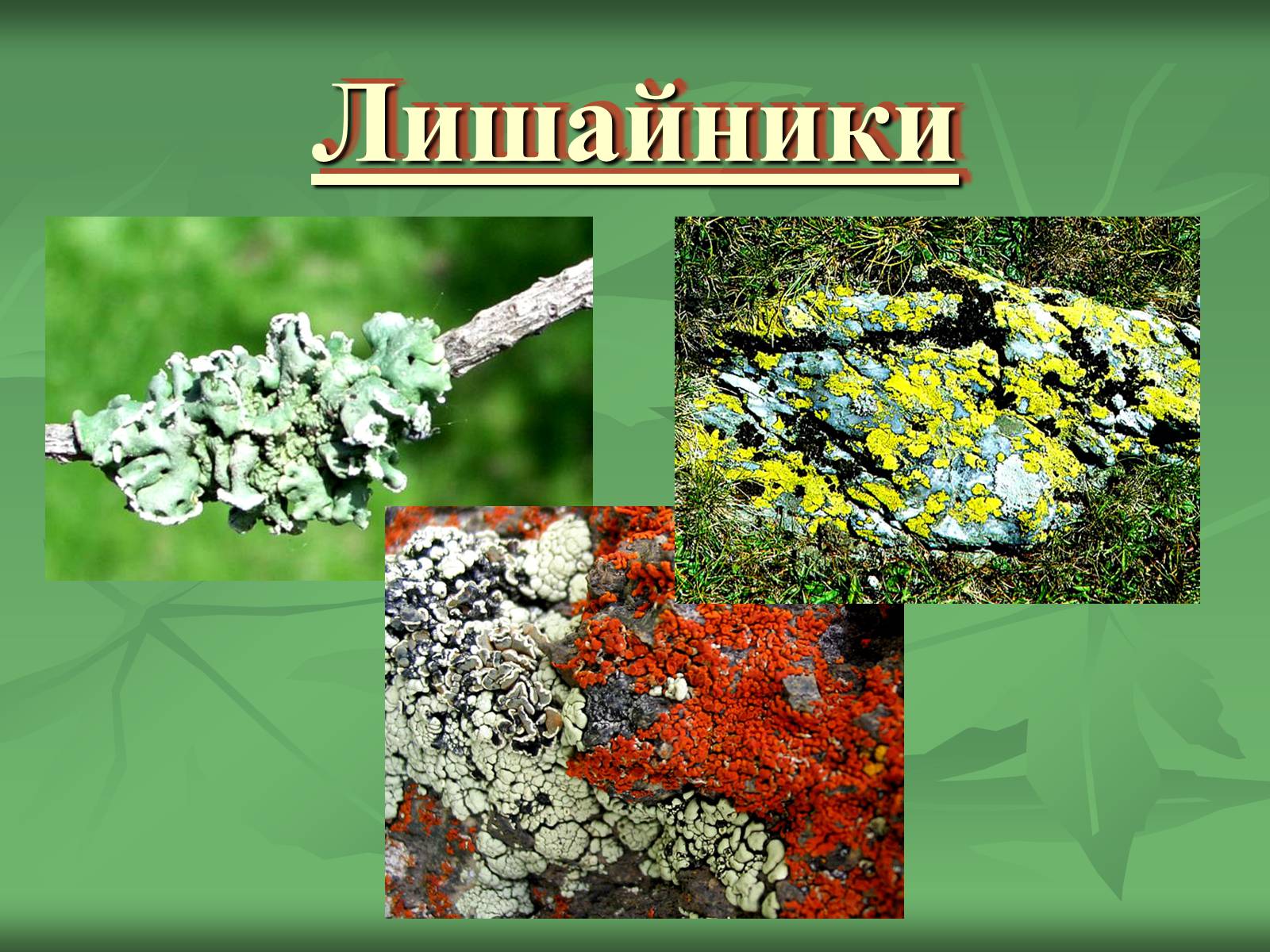 Лишайники